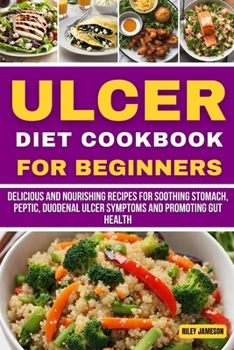 ULCER
DIET COOKBOOK
FOR BEGINNERS

DELICIOUS AND NOURISHING RECIPES FOR SOOTHING STOMACH, PEPTIC, DUODENAL ULCER SYMPTOMS AND PROMOTING GUT HEALTH

RILEY JAMESON